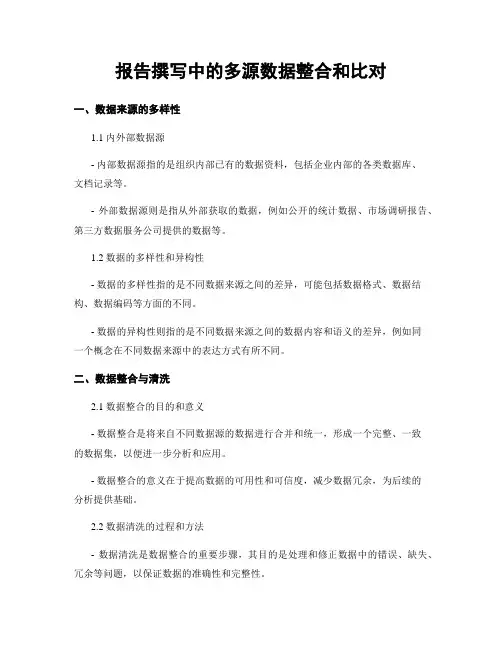 报告撰写中的多源数据整合和比对

一、数据来源的多样性

1.1 内外部数据源

- 内部数据源指的是组织内部已有的数据资料，包括企业内部的各类数据库、文档记录等。

- 外部数据源则是指从外部获取的数据，例如公开的统计数据、市场调研报告、第三方数据服务公司提供的数据等。

1.2 数据的多样性和异构性

- 数据的多样性指的是不同数据来源之间的差异，可能包括数据格式、数据结构、数据编码等方面的不同。

- 数据的异构性则指的是不同数据来源之间的数据内容和语义的差异，例如同一个概念在不同数据来源中的表达方式有所不同。

二、数据整合与清洗

2.1 数据整合的目的和意义

- 数据整合是将来自不同数据源的数据进行合并和统一，形成一个完整、一致的数据集，以便进一步分析和应用。

- 数据整合的意义在于提高数据的可用性和可信度，减少数据冗余，为后续的分析提供基础。

2.2 数据清洗的过程和方法

- 数据清洗是数据整合的重要步骤，其目的是处理和修正数据中的错误、缺失、冗余等问题，以保证数据的准确性和完整性。